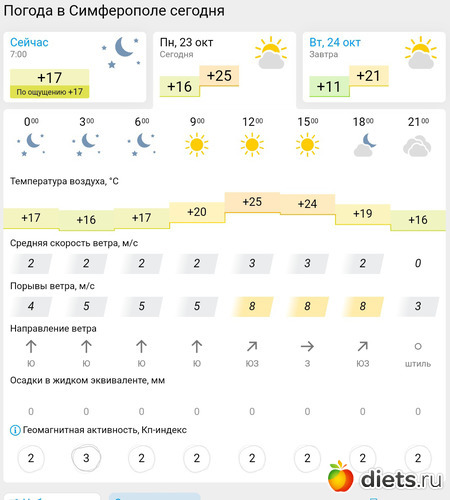 Погода в Симферополе сегодня

Сейчас
7:00
+17
По ощущению +17

Пн, 23 окт
Сегодня
+16 +25

Вт, 24 окт
Завтра
+11 +21

| $0^{00}$ | $3^{00}$ | $6^{00}$ | $9^{00}$ | $12^{00}$ | $15^{00}$ | $18^{00}$ | $21^{00}$ |
|---|---|---|---|---|---|---|---|

Температура воздуха, °C

| +17 | +16 | +17 | +20 | +25 | +24 | +19 | +16 |
|---|---|---|---|---|---|---|---|

Средняя скорость ветра, м/с

| 2 | 2 | 2 | 2 | 3 | 3 | 2 | 0 |
|---|---|---|---|---|---|---|---|

Порывы ветра, м/с

| 4 | 5 | 5 | 5 | 8 | 8 | 8 | 3 |
|---|---|---|---|---|---|---|---|

Направление ветра

| Ю | Ю | Ю | Ю | ЮЗ | З | ЮЗ | штиль |
|---|---|---|---|---|---|---|---|

Осадки в жидком эквиваленте, мм

| 0 | 0 | 0 | 0 | 0 | 0 | 0 | 0 |
|---|---|---|---|---|---|---|---|

Геомагнитная активность, Кп-индекс

| 2 | 3 | 2 | 2 | 2 | 2 | 2 | 2 |
|---|---|---|---|---|---|---|---|

diets.ru